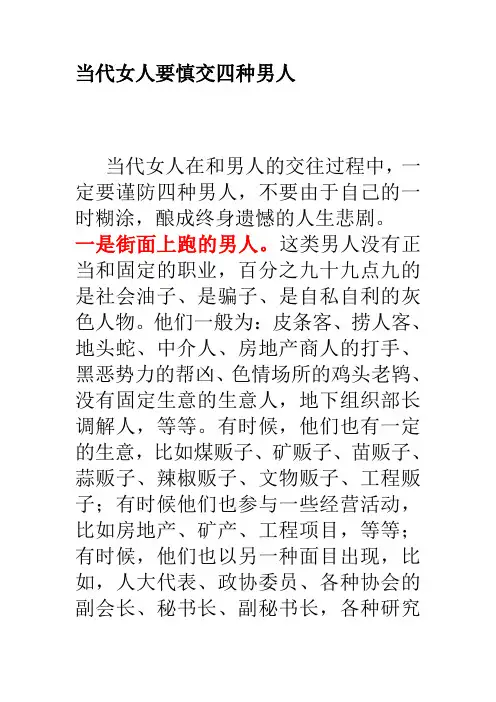 当代女人要慎交四种男人

当代女人在和男人的交往过程中，一定要谨防四种男人，不要由于自己的一时糊涂，酿成终身遗憾的人生悲剧。

一是街面上跑的男人。这类男人没有正当和固定的职业，百分之九十九点九的是社会油子、是骗子、是自私自利的灰色人物。他们一般为：皮条客、捞人客、地头蛇、中介人、房地产商人的打手、黑恶势力的帮凶、色情场所的鸡头老鸨、没有固定生意的生意人，地下组织部长调解人，等等。有时候，他们也有一定的生意，比如煤贩子、矿贩子、苗贩子、蒜贩子、辣椒贩子、文物贩子、工程贩子；有时候他们也参与一些经营活动，比如房地产、矿产、工程项目，等等；有时候，他们也以另一种面目出现，比如，人大代表、政协委员、各种协会的副会长、秘书长、副秘书长，各种研究